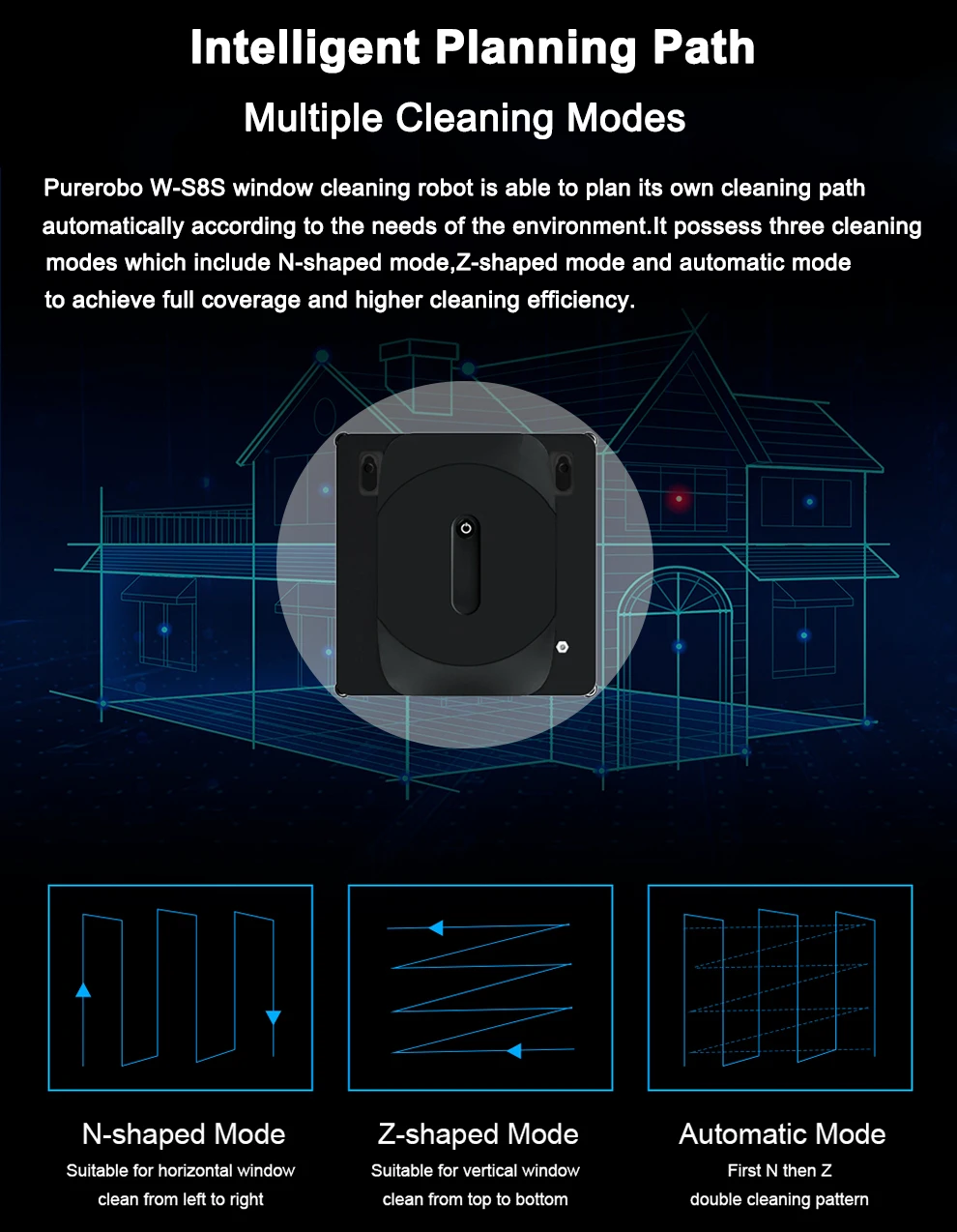 Intelligent Planning Path

Multiple Cleaning Modes

Purerobo W-S8S window cleaning robot is able to plan its own cleaning path automatically according to the needs of the environment.It possess three cleaning modes which include N-shaped mode,Z-shaped mode and automatic mode to achieve full coverage and higher cleaning efficiency.

N-shaped Mode
Suitable for horizontal window
clean from left to right

Z-shaped Mode
Suitable for vertical window
clean from top to bottom

Automatic Mode
First N then Z
double cleaning pattern